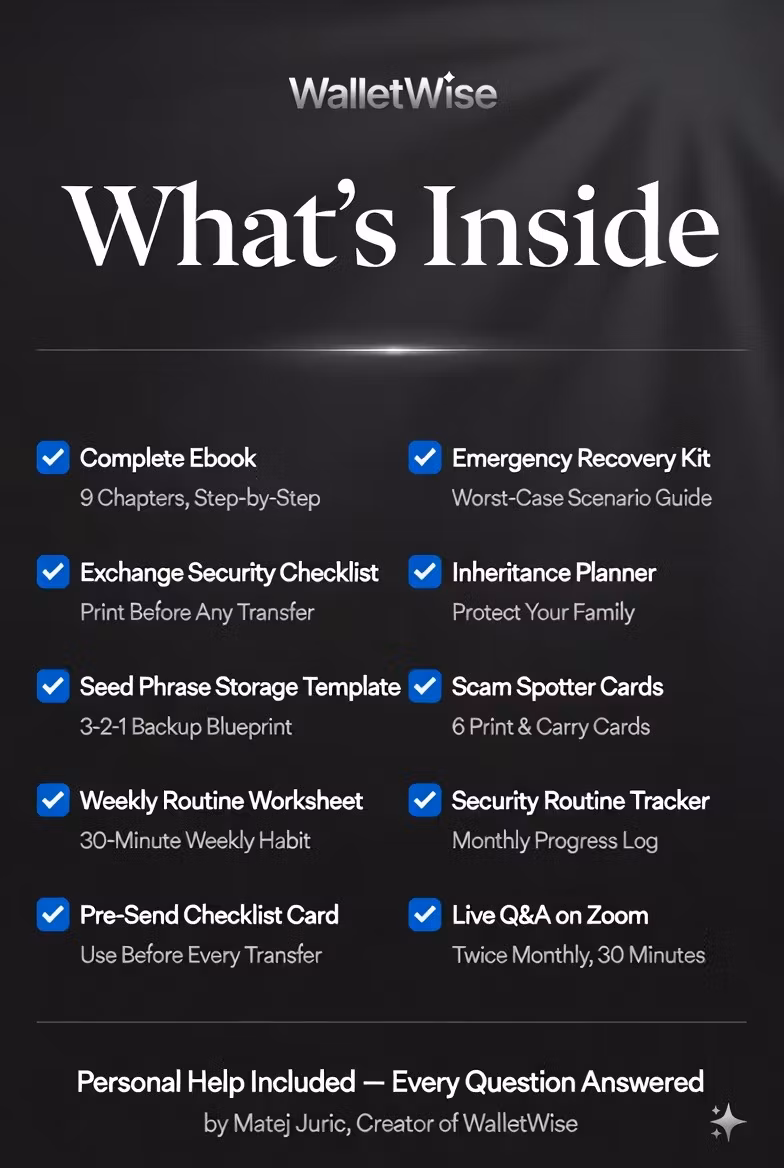 WalletWise

What's Inside

Complete Ebook
9 Chapters, Step-by-Step

Exchange Security Checklist
Print Before Any Transfer

Seed Phrase Storage Template
3-2-1 Backup Blueprint

Weekly Routine Worksheet
30-Minute Weekly Habit

Pre-Send Checklist Card
Use Before Every Transfer

Emergency Recovery Kit
Worst-Case Scenario Guide

Inheritance Planner
Protect Your Family

Scam Spotter Cards
6 Print & Carry Cards

Security Routine Tracker
Monthly Progress Log

Live Q&A on Zoom
Twice Monthly, 30 Minutes

Personal Help Included — Every Question Answered
by Matej Juric, Creator of WalletWise